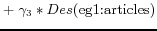 $+ \gamma_3 * Des(\text{eg1:articles})$